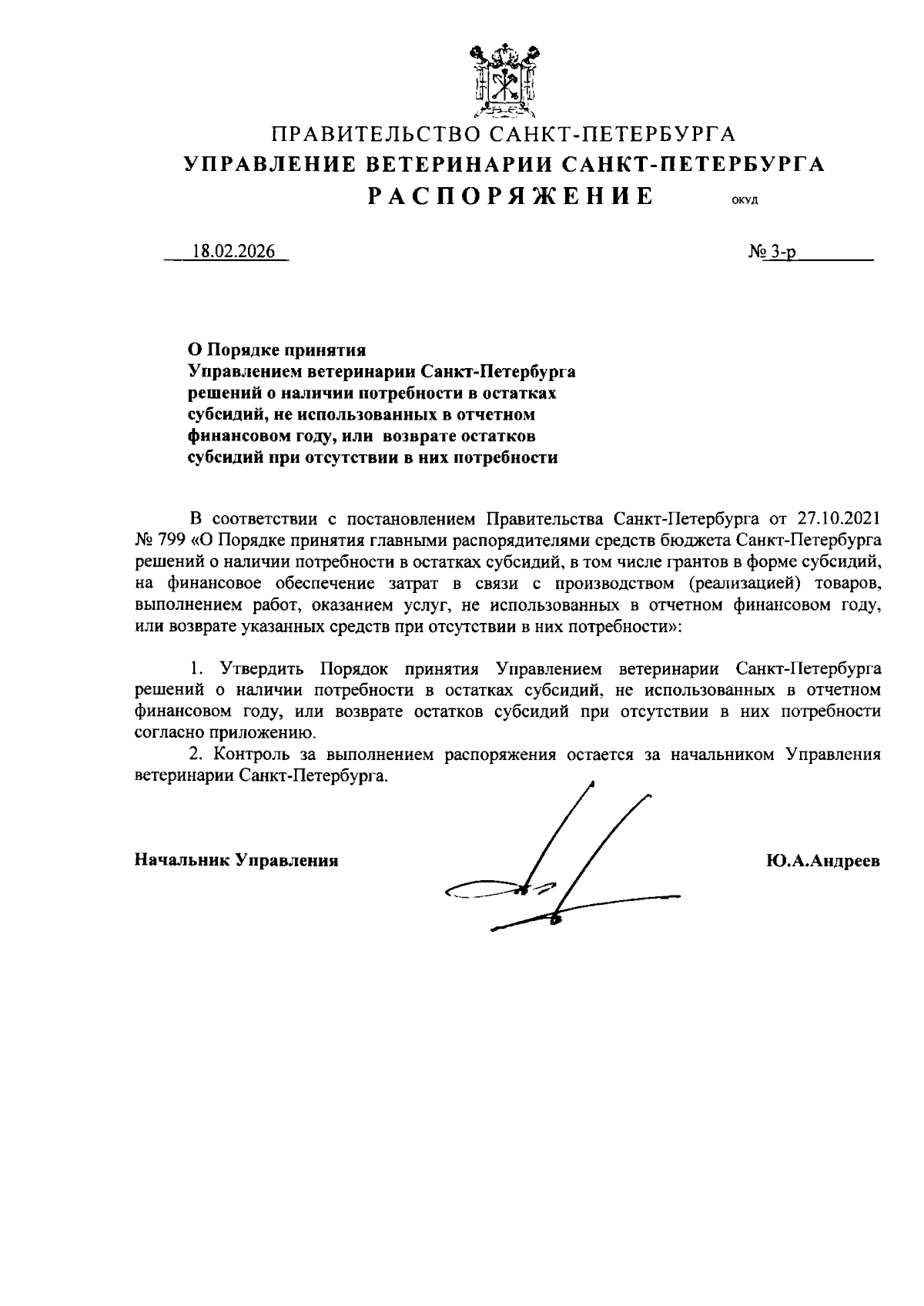 ПРАВИТЕЛЬСТВО САНКТ-ПЕТЕРБУРГА
УПРАВЛЕНИЕ ВЕТЕРИНАРИИ САНКТ-ПЕТЕРБУРГА
РАСПОРЯЖЕНИЕ ОКУД

18.02.2026 № 3-р

О Порядке принятия
Управлением ветеринарии Санкт-Петербурга
решений о наличии потребности в остатках
субсидий, не использованных в отчетном
финансовом году, или возврате остатков
субсидий при отсутствии в них потребности

В соответствии с постановлением Правительства Санкт-Петербурга от 27.10.2021 № 799 «О Порядке принятия главными распорядителями средств бюджета Санкт-Петербурга решений о наличии потребности в остатках субсидий, в том числе грантов в форме субсидий, на финансовое обеспечение затрат в связи с производством (реализацией) товаров, выполнением работ, оказанием услуг, не использованных в отчетном финансовом году, или возврате указанных средств при отсутствии в них потребности»:

1. Утвердить Порядок принятия Управлением ветеринарии Санкт-Петербурга решений о наличии потребности в остатках субсидий, не использованных в отчетном финансовом году, или возврате остатков субсидий при отсутствии в них потребности согласно приложению.
2. Контроль за выполнением распоряжения остается за начальником Управления ветеринарии Санкт-Петербурга.

Начальник Управления Ю.А.Андреев